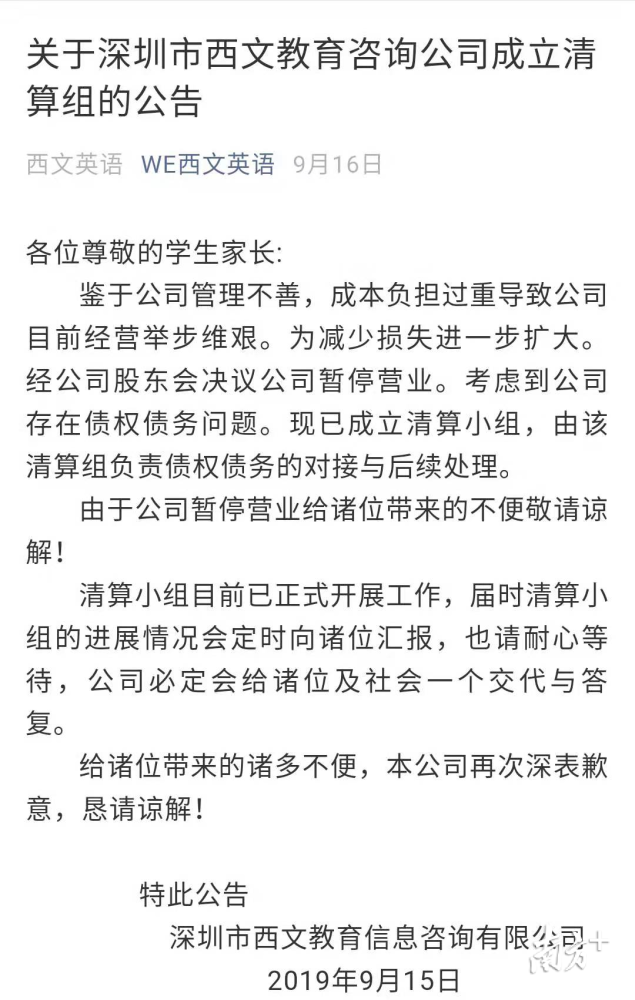 关于深圳市西文教育咨询公司成立清算组的公告

西文英语 WE西文英语 9月16日

各位尊敬的学生家长:

鉴于公司管理不善，成本负担过重导致公司目前经营举步维艰。为减少损失进一步扩大。经公司股东会决议公司暂停营业。考虑到公司存在债权债务问题。现已成立清算小组，由该清算组负责债权债务的对接与后续处理。

由于公司暂停营业给诸位带来的不便敬请谅解！

清算小组目前已正式开展工作，届时清算小组的进展情况会定时向诸位汇报，也请耐心等待，公司必定会给诸位及社会一个交代与答复。

给诸位带来的诸多不便，本公司再次深表歉意，恳请谅解！

特此公告

深圳市西文教育信息咨询有限公司

2019年9月15日

南方+